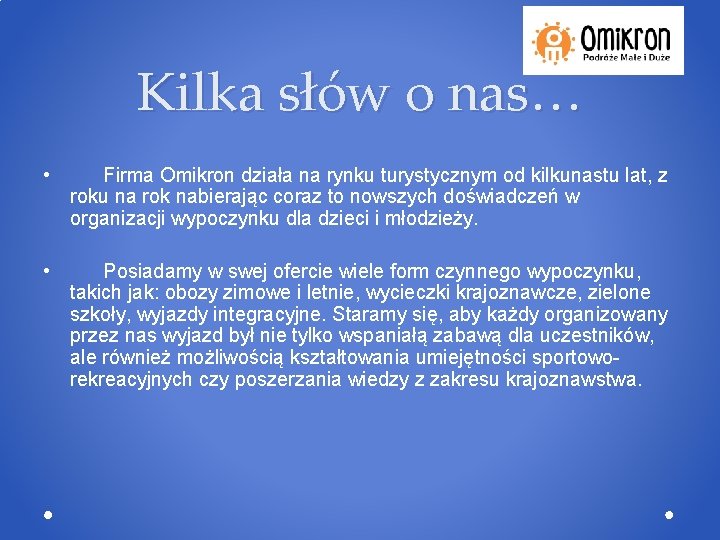 Omikron
Podróże Małe i Duże

Kilka słów o nas…

• Firma Omikron działa na rynku turystycznym od kilkunastu lat, z roku na rok nabierając coraz to nowszych doświadczeń w organizacji wypoczynku dla dzieci i młodzieży.

• Posiadamy w swej ofercie wiele form czynnego wypoczynku, takich jak: obozy zimowe i letnie, wycieczki krajoznawcze, zielone szkoły, wyjazdy integracyjne. Staramy się, aby każdy organizowany przez nas wyjazd był nie tylko wspaniałą zabawą dla uczestników, ale również możliwością kształtowania umiejętności sportowo-rekreacyjnych czy poszerzania wiedzy z zakresu krajoznawstwa.